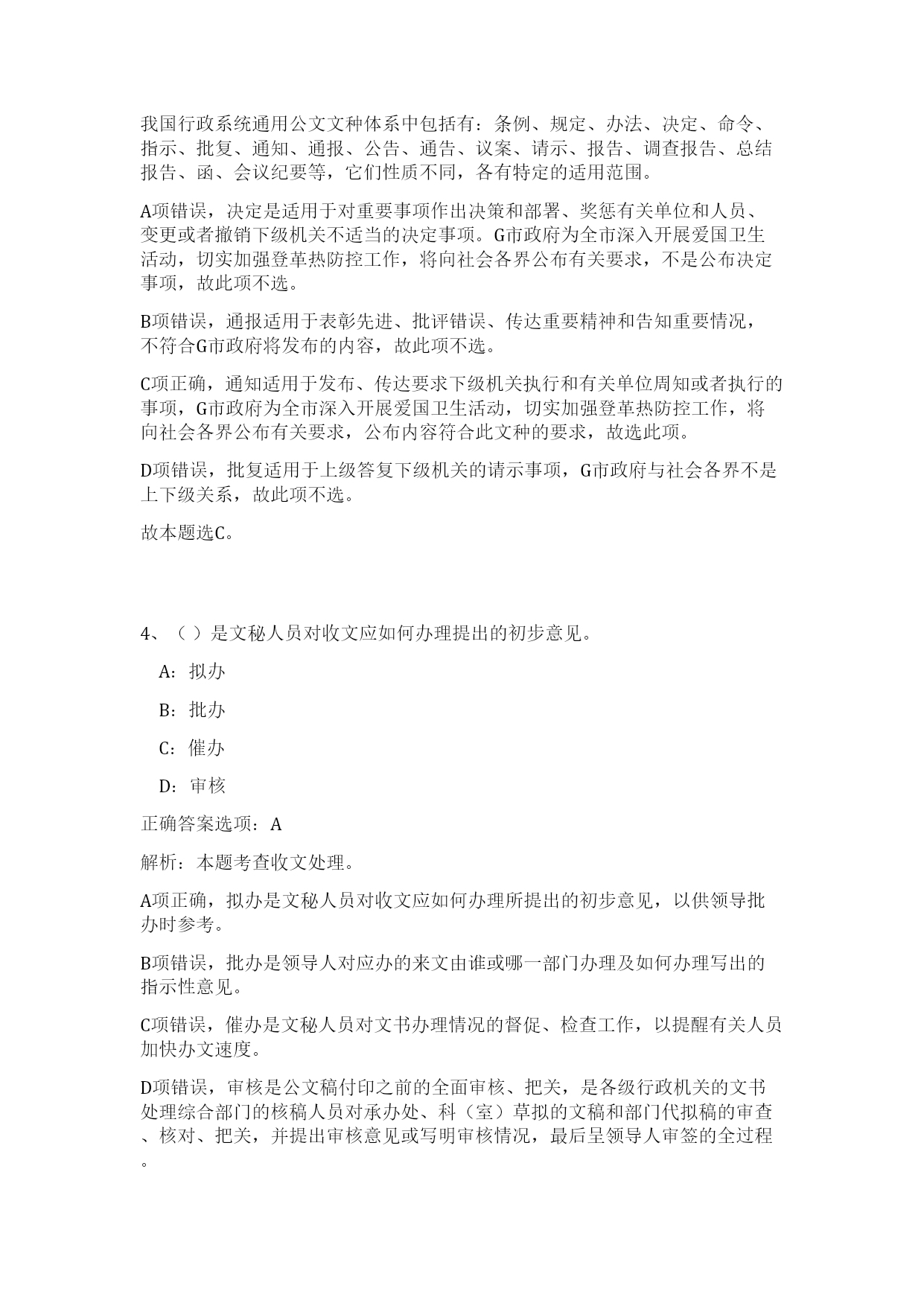 我国行政系统通用公文文种体系中包括有：条例、规定、办法、决定、命令、指示、批复、通知、通报、公告、通告、议案、请示、报告、调查报告、总结报告、函、会议纪要等，它们性质不同，各有特定的适用范围。

A项错误，决定是适用于对重要事项作出决策和部署、奖惩有关单位和人员、变更或者撤销下级机关不适当的决定事项。G市政府为全市深入开展爱国卫生活动，切实加强登革热防控工作，将向社会各界公布有关要求，不是公布决定事项，故此项不选。

B项错误，通报适用于表彰先进、批评错误、传达重要精神和告知重要情况，不符合G市政府将发布的内容，故此项不选。

C项正确，通知适用于发布、传达要求下级机关执行和有关单位周知或者执行的事项，G市政府为全市深入开展爱国卫生活动，切实加强登革热防控工作，将向社会各界公布有关要求，公布内容符合此文种的要求，故选此项。

D项错误，批复适用于上级答复下级机关的请示事项，G市政府与社会各界不是上下级关系，故此项不选。

故本题选C。

4、（ ）是文秘人员对收文应如何办理提出的初步意见。

A：拟办

B：批办

C：催办

D：审核

正确答案选项：A

解析：本题考查收文处理。

A项正确，拟办是文秘人员对收文应如何办理所提出的初步意见，以供领导批办时参考。

B项错误，批办是领导人对应办的来文由谁或哪一部门办理及如何办理写出的指示性意见。

C项错误，催办是文秘人员对文书办理情况的督促、检查工作，以提醒有关人员加快办文速度。

D项错误，审核是公文稿付印之前的全面审核、把关，是各级行政机关的文书处理综合部门的核稿人员对承办处、科（室）草拟的文稿和部门代拟稿的审查、核对、把关，并提出审核意见或写明审核情况，最后呈领导人审签的全过程。